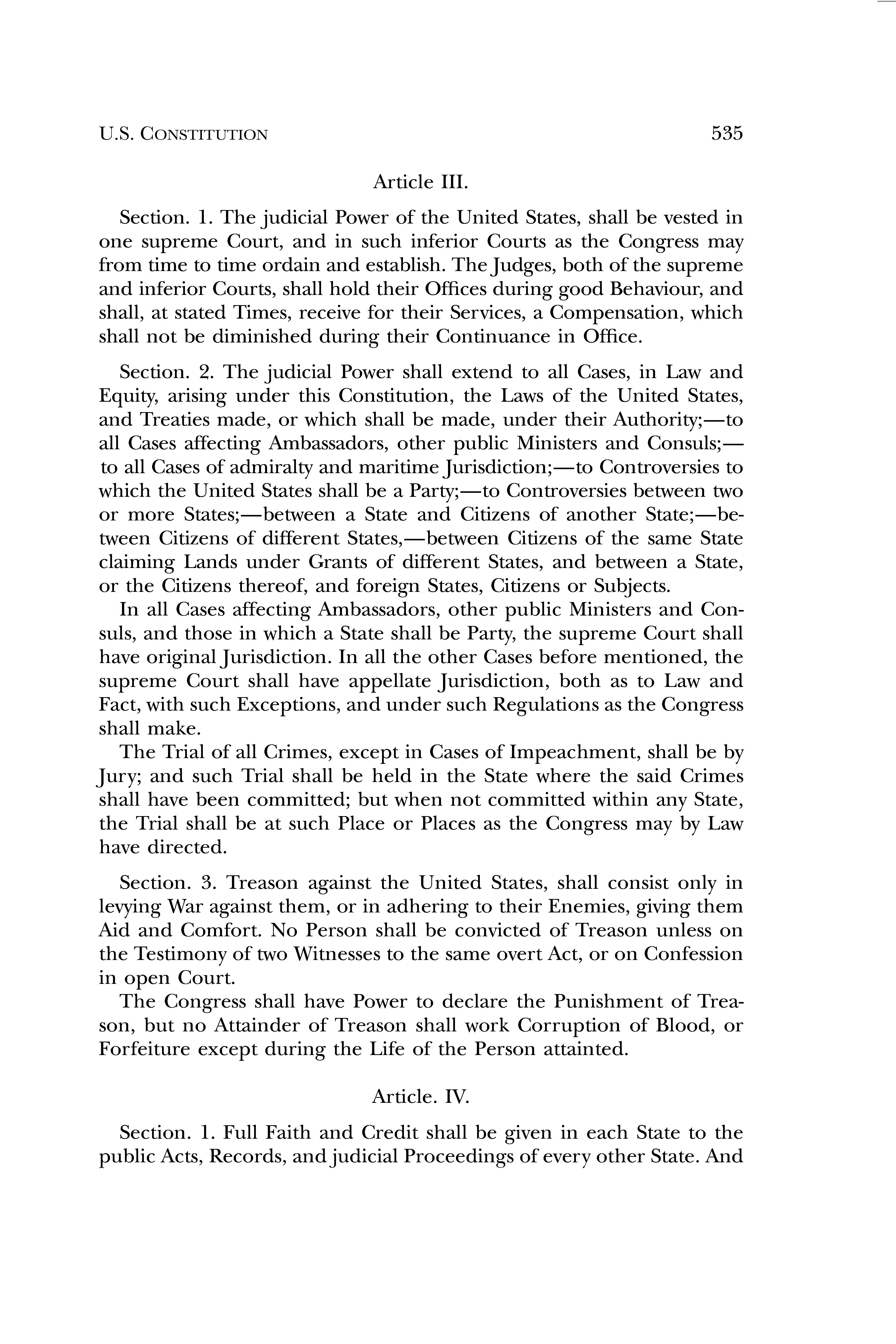 U.S. CONSTITUTION 535

Article III.

Section. 1. The judicial Power of the United States, shall be vested in one supreme Court, and in such inferior Courts as the Congress may from time to time ordain and establish. The Judges, both of the supreme and inferior Courts, shall hold their Offices during good Behaviour, and shall, at stated Times, receive for their Services, a Compensation, which shall not be diminished during their Continuance in Office.

Section. 2. The judicial Power shall extend to all Cases, in Law and Equity, arising under this Constitution, the Laws of the United States, and Treaties made, or which shall be made, under their Authority;—to all Cases affecting Ambassadors, other public Ministers and Consuls;—to all Cases of admiralty and maritime Jurisdiction;—to Controversies to which the United States shall be a Party;—to Controversies between two or more States;—between a State and Citizens of another State;—between Citizens of different States,—between Citizens of the same State claiming Lands under Grants of different States, and between a State, or the Citizens thereof, and foreign States, Citizens or Subjects.

In all Cases affecting Ambassadors, other public Ministers and Consuls, and those in which a State shall be Party, the supreme Court shall have original Jurisdiction. In all the other Cases before mentioned, the supreme Court shall have appellate Jurisdiction, both as to Law and Fact, with such Exceptions, and under such Regulations as the Congress shall make.

The Trial of all Crimes, except in Cases of Impeachment, shall be by Jury; and such Trial shall be held in the State where the said Crimes shall have been committed; but when not committed within any State, the Trial shall be at such Place or Places as the Congress may by Law have directed.

Section. 3. Treason against the United States, shall consist only in levying War against them, or in adhering to their Enemies, giving them Aid and Comfort. No Person shall be convicted of Treason unless on the Testimony of two Witnesses to the same overt Act, or on Confession in open Court.

The Congress shall have Power to declare the Punishment of Treason, but no Attainder of Treason shall work Corruption of Blood, or Forfeiture except during the Life of the Person attainted.

Article. IV.

Section. 1. Full Faith and Credit shall be given in each State to the public Acts, Records, and judicial Proceedings of every other State. And